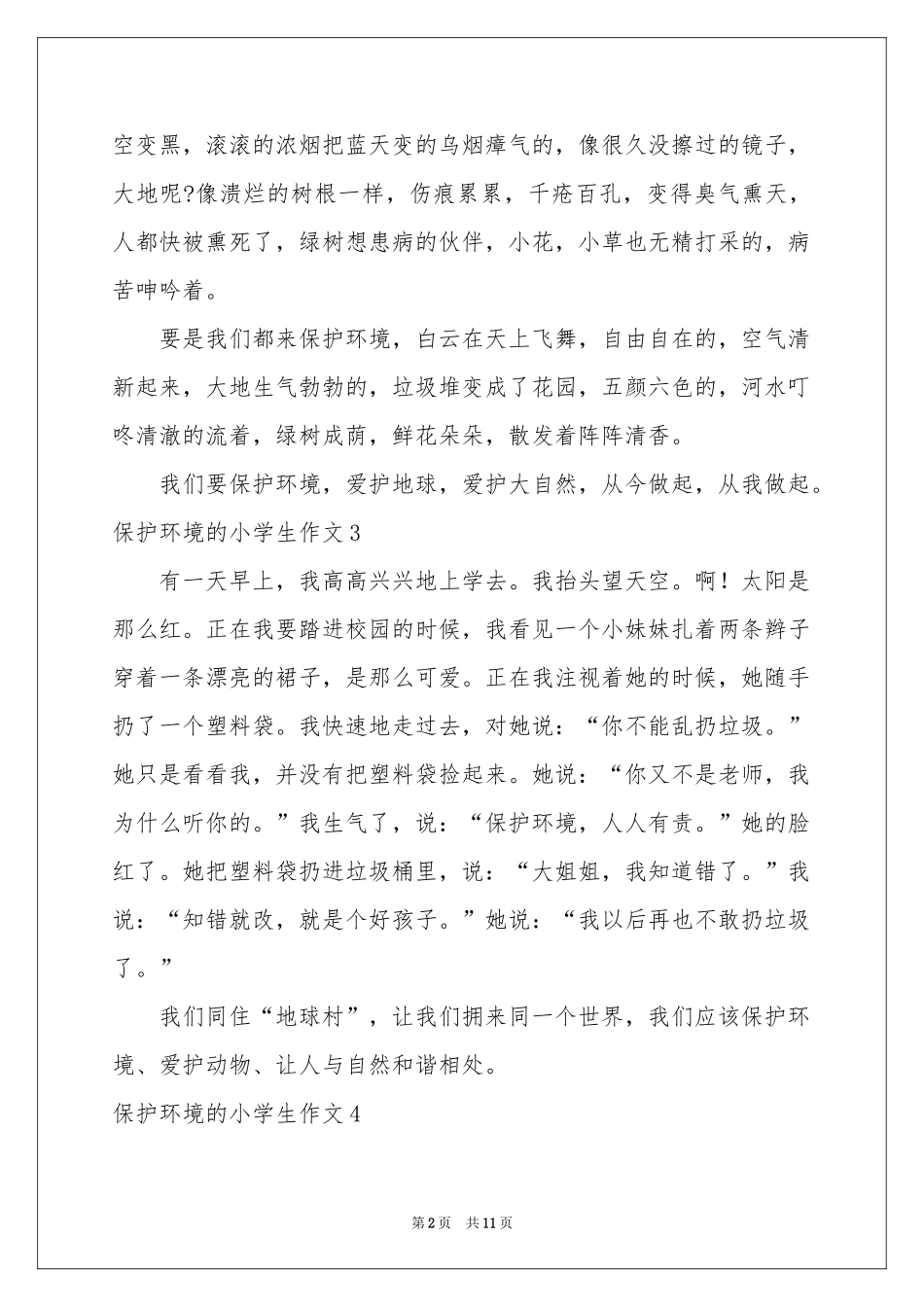 空变黑，滚滚的浓烟把蓝天变的乌烟瘴气的，像很久没擦过的镜子，大地呢?像溃烂的树根一样，伤痕累累，千疮百孔，变得臭气熏天，人都快被熏死了，绿树想患病的伙伴，小花，小草也无精打采的，病苦呻吟着。

要是我们都来保护环境，白云在天上飞舞，自由自在的，空气清新起来，大地生气勃勃的，垃圾堆变成了花园，五颜六色的，河水叮咚清澈的流着，绿树成荫，鲜花朵朵，散发着阵阵清香。

我们要保护环境，爱护地球，爱护大自然，从今做起，从我做起。

保护环境的小学生作文3

有一天早上，我高高兴兴地上学去。我抬头望天空。啊！太阳是那么红。正在我要踏进校园的时候，我看见一个小妹妹扎着两条辫子穿着一条漂亮的裙子，是那么可爱。正在我注视着她的时候，她随手扔了一个塑料袋。我快速地走过去，对她说：“你不能乱扔垃圾。”她只是看看我，并没有把塑料袋捡起来。她说：“你又不是老师，我为什么听你的。”我生气了，说：“保护环境，人人有责。”她的脸红了。她把塑料袋扔进垃圾桶里，说：“大姐姐，我知道错了。”我说：“知错就改，就是个好孩子。”她说：“我以后再也不敢扔垃圾了。”

我们同住“地球村”，让我们拥来同一个世界，我们应该保护环境、爱护动物、让人与自然和谐相处。

保护环境的小学生作文4

第2页 共11页